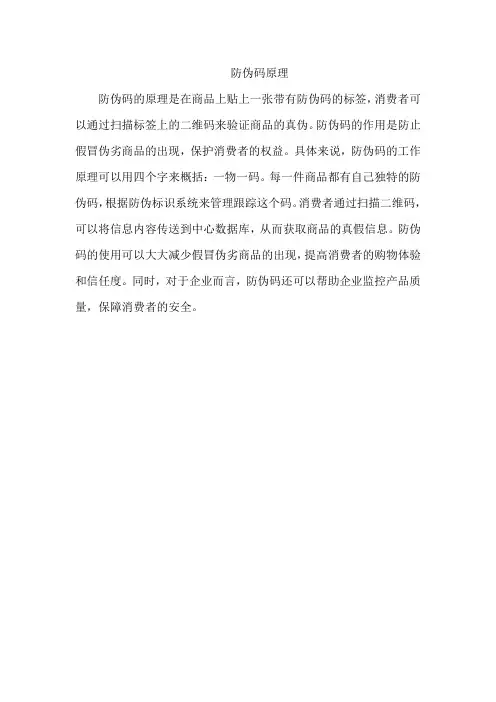 防伪码原理

防伪码的原理是在商品上贴上一张带有防伪码的标签，消费者可以通过扫描标签上的二维码来验证商品的真伪。防伪码的作用是防止假冒伪劣商品的出现，保护消费者的权益。具体来说，防伪码的工作原理可以用四个字来概括：一物一码。每一件商品都有自己独特的防伪码，根据防伪标识系统来管理跟踪这个码。消费者通过扫描二维码，可以将信息内容传送到中心数据库，从而获取商品的真假信息。防伪码的使用可以大大减少假冒伪劣商品的出现，提高消费者的购物体验和信任度。同时，对于企业而言，防伪码还可以帮助企业监控产品质量，保障消费者的安全。